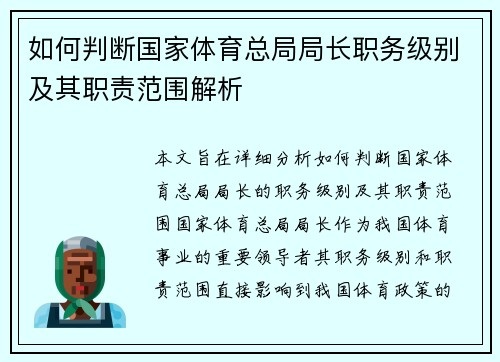 如何判断国家体育总局局长职务级别及其职责范围解析

本文旨在详细分析如何判断国家体育总局局长的职务级别及其职责范围国家体育总局局长作为我国体育事业的重要领导者其职务级别和职责范围直接影响到我国体育政策的